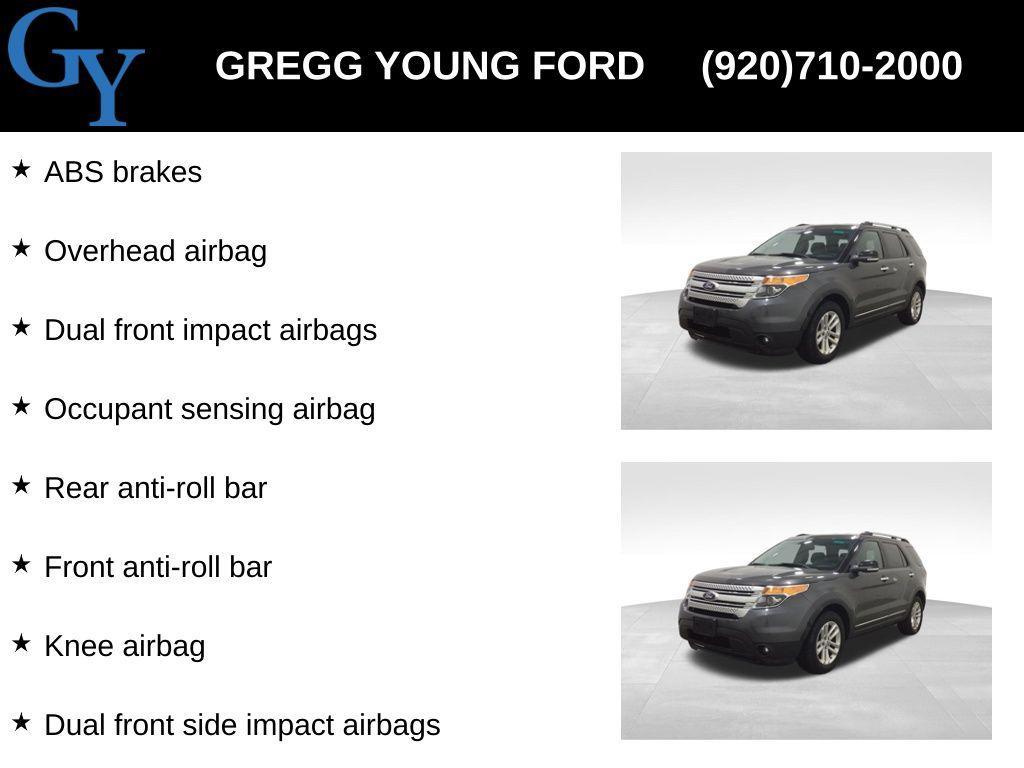 GY

GREGG YOUNG FORD (920)710-2000

★ ABS brakes

★ Overhead airbag

★ Dual front impact airbags

★ Occupant sensing airbag

★ Rear anti-roll bar

★ Front anti-roll bar

★ Knee airbag

★ Dual front side impact airbags